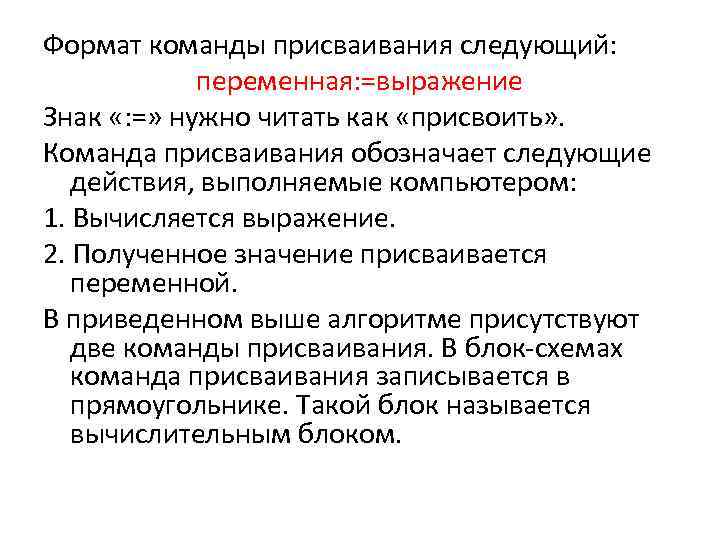 Формат команды присваивания следующий:

переменная:=выражение

Знак «:=» нужно читать как «присвоить».

Команда присваивания обозначает следующие действия, выполняемые компьютером:

1. Вычисляется выражение.

2. Полученное значение присваивается переменной.

В приведенном выше алгоритме присутствуют две команды присваивания. В блок-схемах команда присваивания записывается в прямоугольнике. Такой блок называется вычислительным блоком.